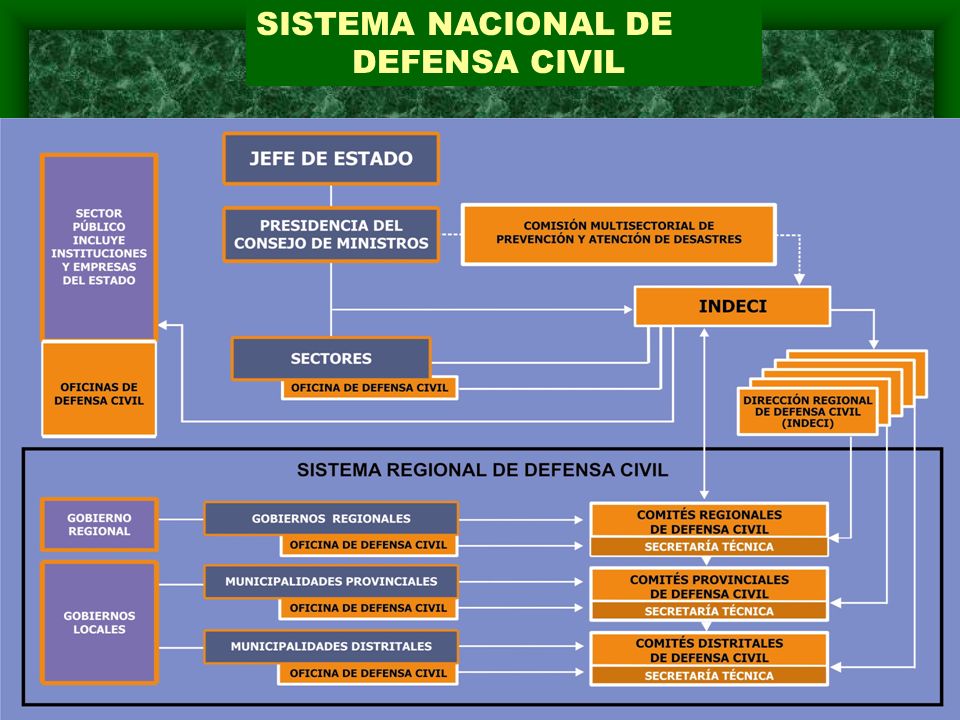 SISTEMA NACIONAL DE DEFENSA CIVIL

SECTOR PÚBLICO INCLUYE INSTITUCIONES Y EMPRESAS DEL ESTADO

OFICINAS DE DEFENSA CIVIL

JEFE DE ESTADO

PRESIDENCIA DEL CONSEJO DE MINISTROS

COMISIÓN MULTISECTORIAL DE PREVENCIÓN Y ATENCIÓN DE DESASTRES

INDECI

SECTORES

OFICINA DE DEFENSA CIVIL

DIRECCIÓN REGIONAL DE DEFENSA CIVIL (INDECI)

SISTEMA REGIONAL DE DEFENSA CIVIL

GOBIERNO REGIONAL

GOBIERNOS REGIONALES

OFICINA DE DEFENSA CIVIL

COMITÉS REGIONALES DE DEFENSA CIVIL

SECRETARÍA TÉCNICA

GOBIERNOS LOCALES

MUNICIPALIDADES PROVINCIALES

OFICINA DE DEFENSA CIVIL

COMITÉS PROVINCIALES DE DEFENSA CIVIL

SECRETARÍA TÉCNICA

MUNICIPALIDADES DISTRITALES

OFICINA DE DEFENSA CIVIL

COMITÉS DISTRITALES DE DEFENSA CIVIL

SECRETARÍA TÉCNICA